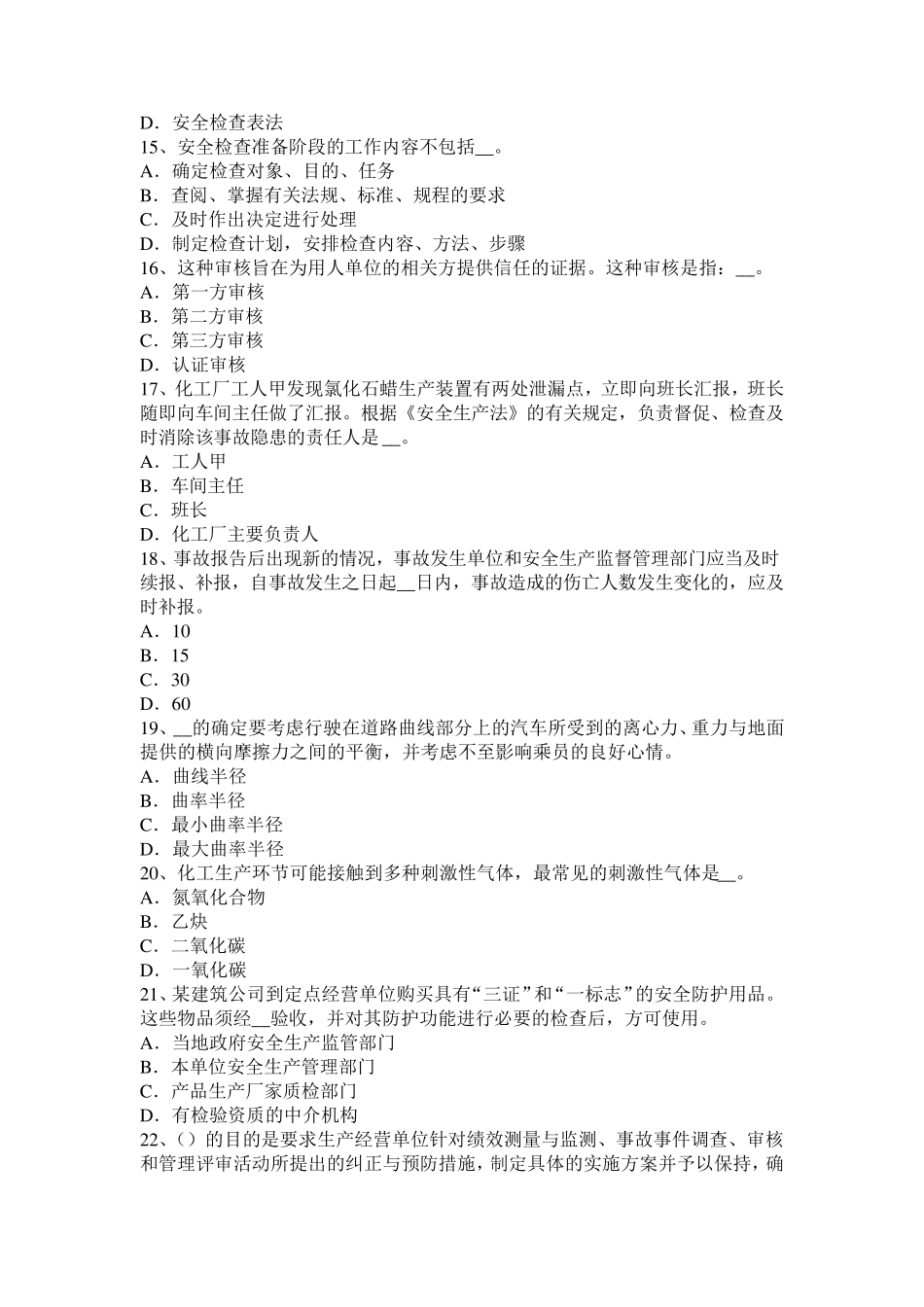 D．安全检查表法
15、安全检查准备阶段的工作内容不包括__。
A．确定检查对象、目的、任务
B．查阅、掌握有关法规、标准、规程的要求
C．及时作出决定进行处理
D．制定检查计划，安排检查内容、方法、步骤
16、这种审核旨在为用人单位的相关方提供信任的证据。这种审核是指：__。
A．第一方审核
B．第二方审核
C．第三方审核
D．认证审核
17、化工厂工人甲发现氯化石蜡生产装置有两处泄漏点，立即向班长汇报，班长随即向车间主任做了汇报。根据《安全生产法》的有关规定，负责督促、检查及时消除该事故隐患的责任人是__。
A．工人甲
B．车间主任
C．班长
D．化工厂主要负责人
18、事故报告后出现新的情况，事故发生单位和安全生产监督管理部门应当及时续报、补报，自事故发生之日起__日内，事故造成的伤亡人数发生变化的，应及时补报。
A．10
B．15
C．30
D．60
19、__的确定要考虑行驶在道路曲线部分上的汽车所受到的离心力、重力与地面提供的横向摩擦力之间的平衡，并考虑不至影响乘员的良好心情。
A．曲线半径
B．曲率半径
C．最小曲率半径
D．最大曲率半径
20、化工生产环节可能接触到多种刺激性气体，最常见的刺激性气体是__。
A．氮氧化合物
B．乙炔
C．二氧化碳
D．一氧化碳
21、某建筑公司到定点经营单位购买具有“三证”和“一标志”的安全防护用品。这些物品须经__验收，并对其防护功能进行必要的检查后，方可使用。
A．当地政府安全生产监管部门
B．本单位安全生产管理部门
C．产品生产厂家质检部门
D．有检验资质的中介机构
22、()的目的是要求生产经营单位针对绩效测量与监测、事故事件调查、审核和管理评审活动所提出的纠正与预防措施，制定具体的实施方案并予以保持，确